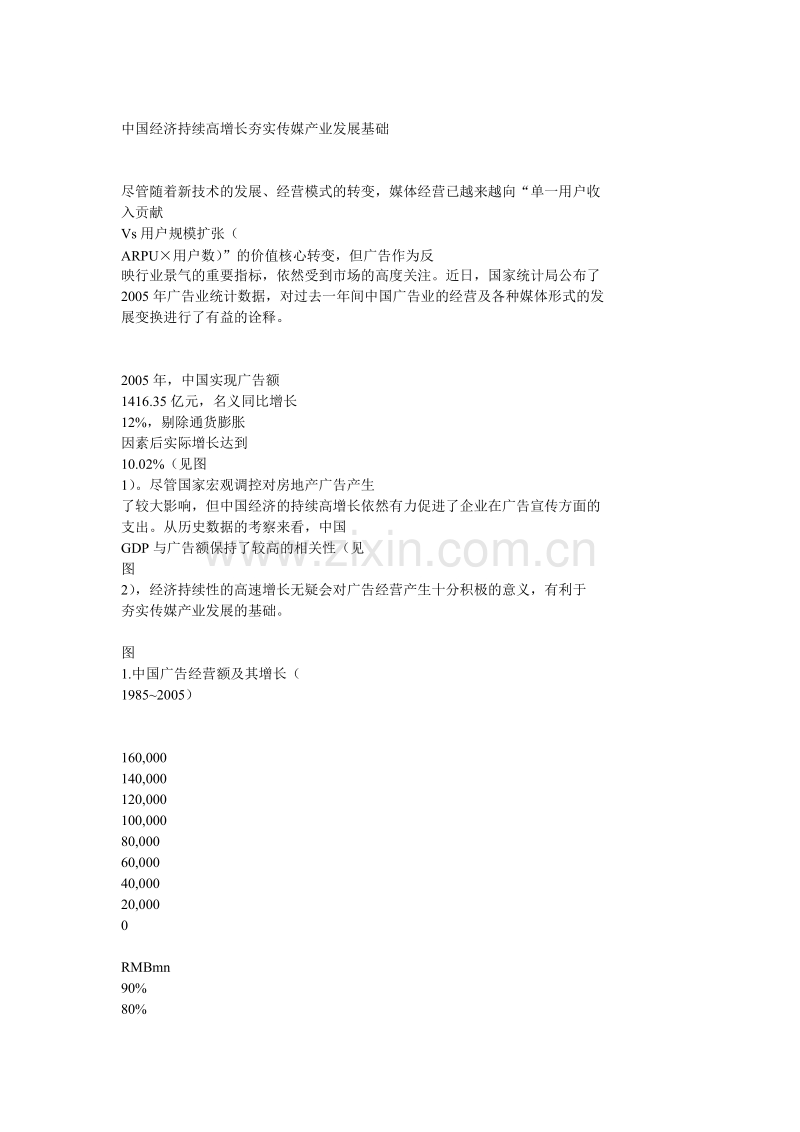 中国经济持续高增长夯实传媒产业发展基础

尽管随着新技术的发展、经营模式的转变，媒体经营已越来越向“单一用户收入贡献
Vs 用户规模扩张（
ARPU×用户数）”的价值核心转变，但广告作为反
映行业景气的重要指标，依然受到市场的高度关注。近日，国家统计局公布了 2005 年广告业统计数据，对过去一年间中国广告业的经营及各种媒体形式的发展变换进行了有益的诠释。

2005 年，中国实现广告额
1416.35 亿元，名义同比增长
12%，剔除通货膨胀
因素后实际增长达到
10.02%（见图
1）。尽管国家宏观调控对房地产广告产生
了较大影响，但中国经济的持续高增长依然有力促进了企业在广告宣传方面的支出。从历史数据的考察来看，中国
GDP 与广告额保持了较高的相关性（见
图
2），经济持续性的高速增长无疑会对广告经营产生十分积极的意义，有利于夯实传媒产业发展的基础。

图
1.中国广告经营额及其增长（
1985~2005）

160,000
140,000
120,000
100,000
80,000
60,000
40,000
20,000
0

RMBmn
90%
80%

www.zixin.com.cn